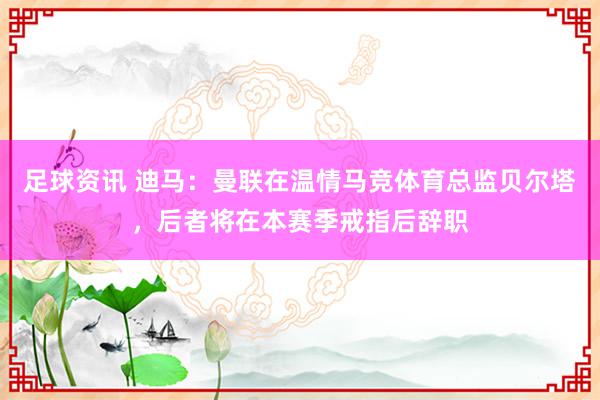 足球资讯 迪马：曼联在温情马竞体育总监贝尔塔，后者将在本赛季戒指后辞职